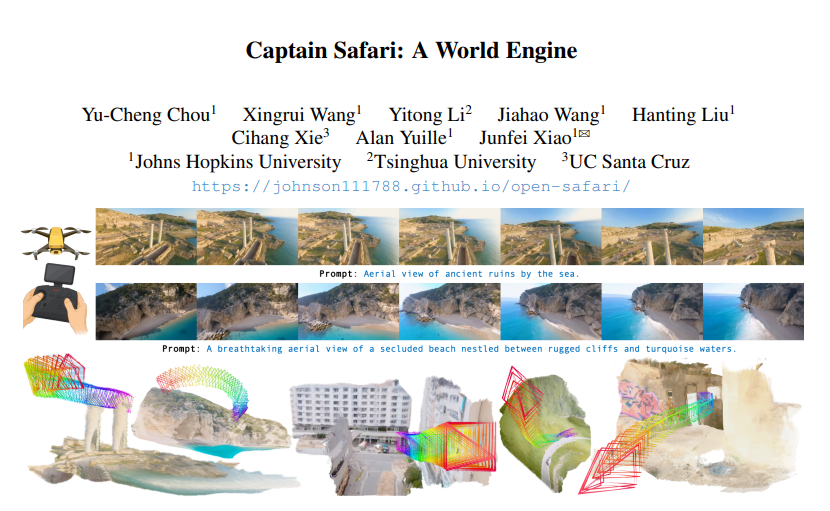 Captain Safari: A World Engine

Yu-Cheng Chou$^1$ Xingrui Wang$^1$ Yitong Li$^2$ Jiahao Wang$^1$ Hanting Liu$^1$ Cihang Xie$^3$ Alan Yuille$^1$ Junfei Xiao$^{1✉}$
$^1$Johns Hopkins University $^2$Tsinghua University $^3$UC Santa Cruz
https://johnson111788.github.io/open-safari/

Prompt: Aerial view of ancient ruins by the sea.

Prompt: A breathtaking aerial view of a secluded beach nestled between rugged cliffs and turquoise waters.